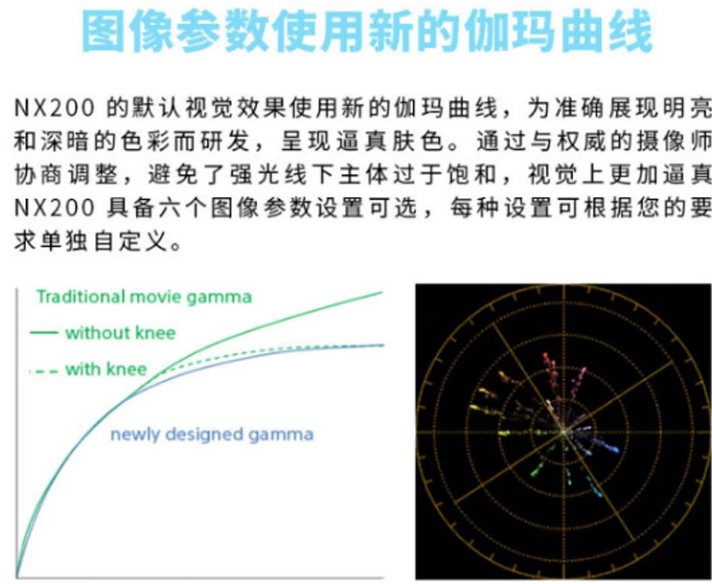 图像参数使用新的伽玛曲线

NX200 的默认视觉效果使用新的伽玛曲线，为准确展现明亮和深暗的色彩而研发，呈现逼真肤色。通过与权威的摄像师协商调整，避免了强光线下主体过于饱和，视觉上更加逼真
NX200 具备六个图像参数设置可选，每种设置可根据您的要求单独自定义。

Traditional movie gamma
without knee
with knee
newly designed gamma